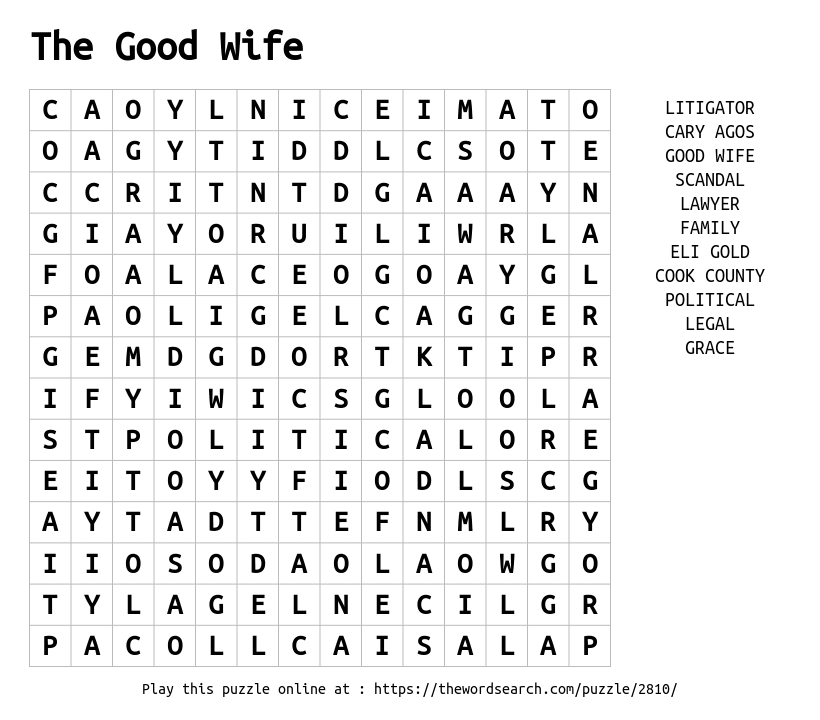 The Good Wife

| C | A | O | Y | L | N | I | C | E | I | M | A | T | O |
|---|---|---|---|---|---|---|---|---|---|---|---|---|---|
| O | A | G | Y | T | I | D | D | L | C | S | O | T | E |
| C | C | R | I | T | N | T | D | G | A | A | A | Y | N |
| G | I | A | Y | O | R | U | I | L | I | W | R | L | A |
| F | O | A | L | A | C | E | O | G | O | A | Y | G | L |
| P | A | O | L | I | G | E | L | C | A | G | G | E | R |
| G | E | M | D | G | D | O | R | T | K | T | I | P | R |
| I | F | Y | I | W | I | C | S | G | L | O | O | L | A |
| S | T | P | O | L | I | T | I | C | A | L | O | R | E |
| E | I | T | O | Y | Y | F | I | O | D | L | S | C | G |
| A | Y | T | A | D | T | T | E | F | N | M | L | R | Y |
| I | I | O | S | O | D | A | O | L | A | O | W | G | O |
| T | Y | L | A | G | E | L | N | E | C | I | L | G | R |
| P | A | C | O | L | L | C | A | I | S | A | L | A | P |

LITIGATOR
CARY AGOS
GOOD WIFE
SCANDAL
LAWYER
FAMILY
ELI GOLD
COOK COUNTY
POLITICAL
LEGAL
GRACE

Play this puzzle online at : https://thewordsearch.com/puzzle/2810/